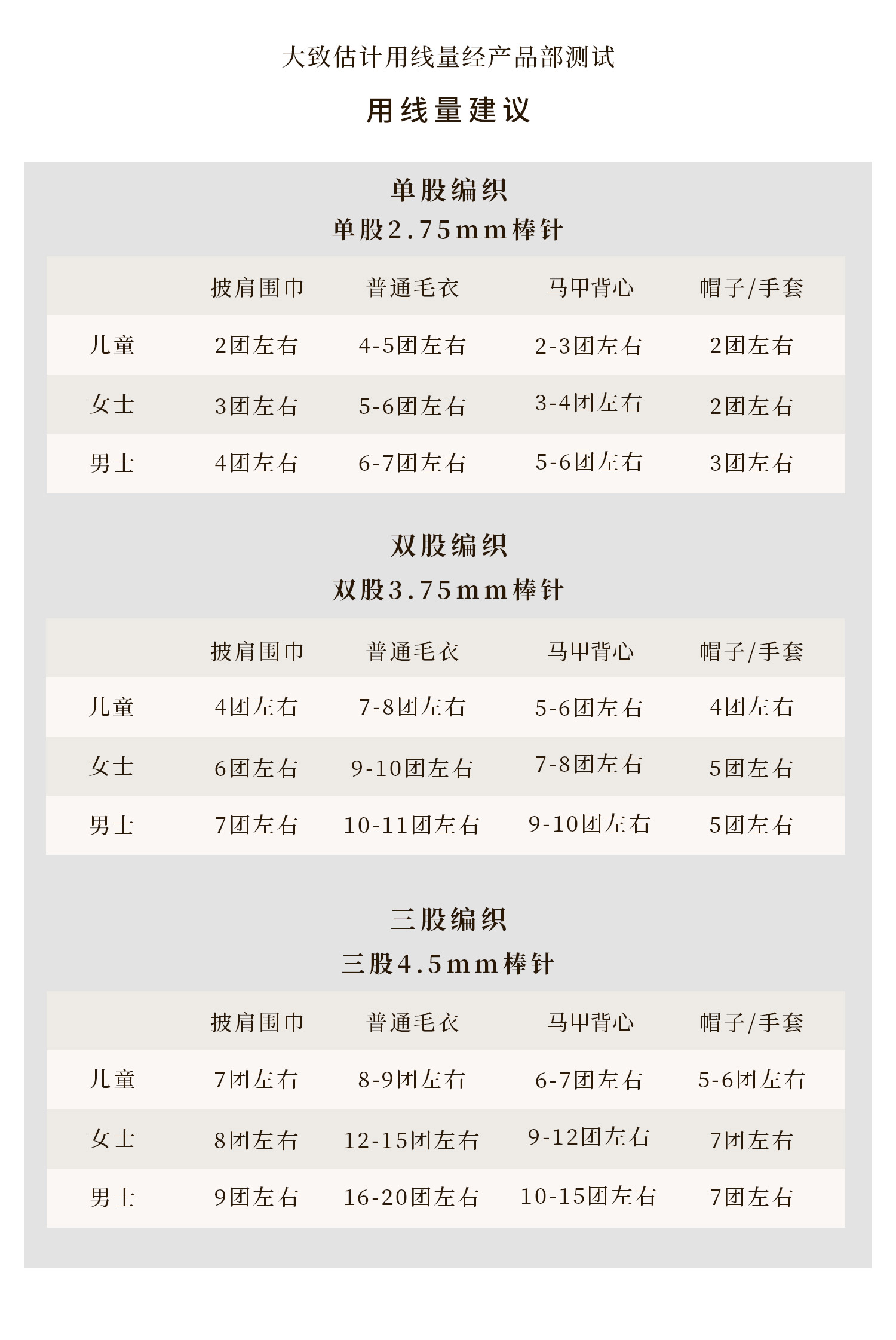 大致估计用线量经产品部测试

用线量建议

单股编织

单股2.75mm棒针

| | 披肩围巾 | 普通毛衣 | 马甲背心 | 帽子/手套 |
|---|---|---|---|---|
| 儿童 | 2团左右 | 4-5团左右 | 2-3团左右 | 2团左右 |
| 女士 | 3团左右 | 5-6团左右 | 3-4团左右 | 2团左右 |
| 男士 | 4团左右 | 6-7团左右 | 5-6团左右 | 3团左右 |

双股编织

双股3.75mm棒针

| | 披肩围巾 | 普通毛衣 | 马甲背心 | 帽子/手套 |
|---|---|---|---|---|
| 儿童 | 4团左右 | 7-8团左右 | 5-6团左右 | 4团左右 |
| 女士 | 6团左右 | 9-10团左右 | 7-8团左右 | 5团左右 |
| 男士 | 7团左右 | 10-11团左右 | 9-10团左右 | 5团左右 |

三股编织

三股4.5mm棒针

| | 披肩围巾 | 普通毛衣 | 马甲背心 | 帽子/手套 |
|---|---|---|---|---|
| 儿童 | 7团左右 | 8-9团左右 | 6-7团左右 | 5-6团左右 |
| 女士 | 8团左右 | 12-15团左右 | 9-12团左右 | 7团左右 |
| 男士 | 9团左右 | 16-20团左右 | 10-15团左右 | 7团左右 |